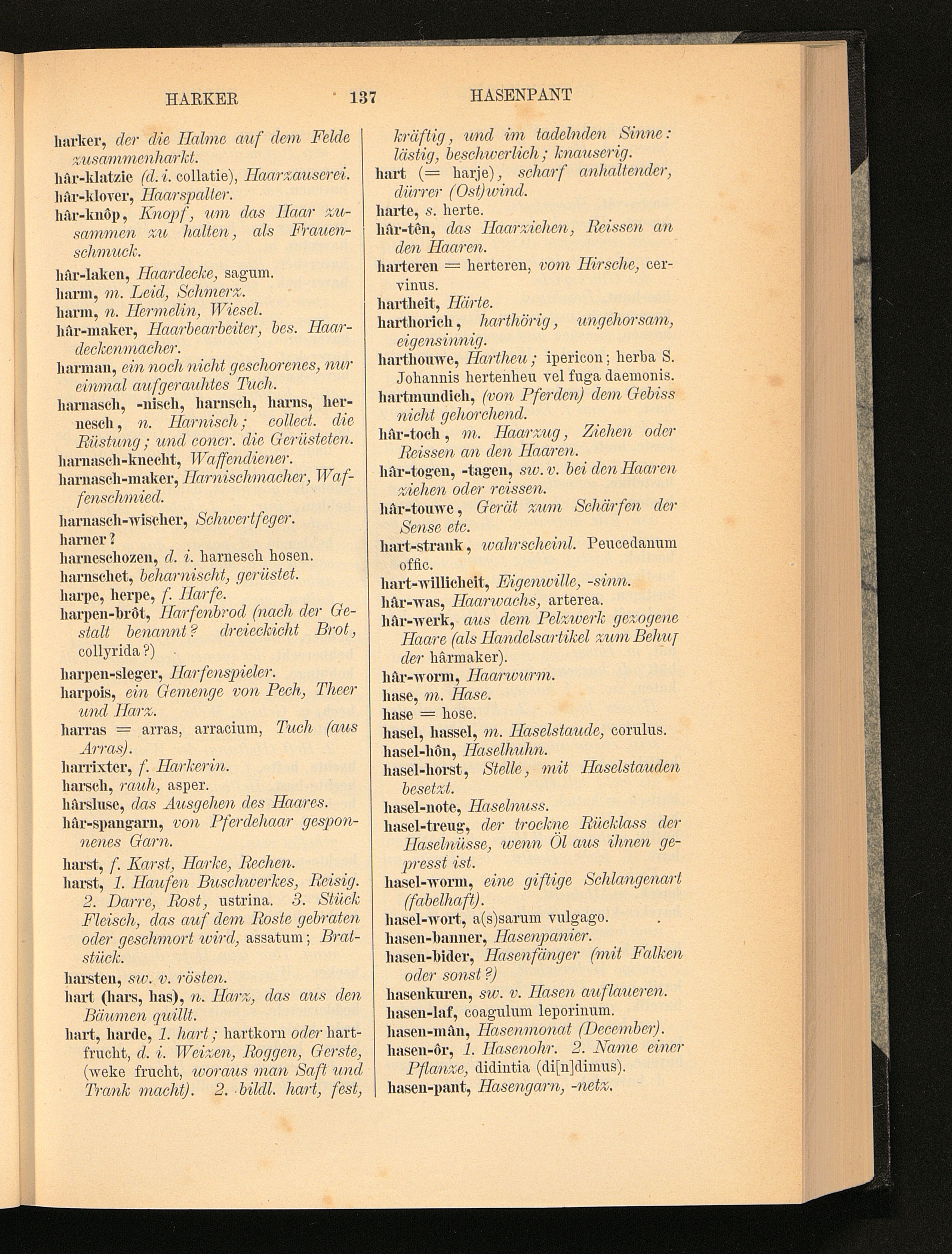 HARKER 137 HASENPANT

harker, der die Halme auf dem Felde zusammenharkt.
hâr-klatzie (d. i. collatie), Haarzauserei.
hâr-klover, Haarspalter.
hâr-knôp, Knopf, um das Haar zusammen zu halten, als Frauenschmuck.
hâr-laken, Haardecke, sagum.
harm, m. Leid, Schmerz.
harm, n. Hermelin, Wiesel.
hâr-maker, Haarbearbeiter, bes. Haardeckenmacher.
harman, ein noch nicht geschorenes, nur einmal aufgerauhtes Tuch.
harnasch, -nisch, harnsch, harns, hernesch, n. Harnisch; collect. die Rüstung; und concr. die Gerüsteten.
harnasch-knecht, Waffendiener.
harnasch-maker, Harnischmacher, Waffenschmied.
harnasch-wischer, Schwertfeger.
harner?
harneschozen, d. i. harnesch hosen.
harnschet, beharnischt, gerüstet.
harpe, herpe, f. Harfe.
harpen-brôt, Harfenbrod (nach der Gestalt benannt? dreieckicht Brot, collyrida?)
harpen-sleger, Harfenspieler.
harpois, ein Gemenge von Pech, Theer und Harz.
harras = arras, arracium, Tuch (aus Arras).
harrixter, f. Harkerin.
harsch, rauh, asper.
hârsluse, das Ausgehen des Haares.
hâr-spangarn, von Pferdehaar gesponnenes Garn.
harst, f. Karst, Harke, Rechen.
harst, 1. Haufen Buschwerkes, Reisig. 2. Darre, Rost, ustrina. 3. Stück Fleisch, das auf dem Roste gebraten oder geschmort wird, assatum; Bratstück.
harsten, sw. v. rösten.
hart (hars, has), n. Harz, das aus den Bäumen quillt.
hart, harde, 1. hart; hartkorn oder hartfrucht, d. i. Weizen, Roggen, Gerste, (weke frucht, woraus man Saft und Trank macht). 2. bildl. hart, fest, kräftig, und im tadelnden Sinne: lästig, beschwerlich; knauserig.
hart (= harje), scharf anhaltender, dürrer (Ost)wind.
harte, s. herte.
hâr-tên, das Haarziehen, Reissen an den Haaren.
harteren = herteren, vom Hirsche, cervinus.
hartheit, Härte.
harthorich, harthörig, ungehorsam, eigensinnig.
harthouwe, Hartheu; ipericon; herba S. Johannis hertenheu vel fuga daemonis.
hartmundich, (von Pferden) dem Gebiss nicht gehorchend.
hâr-toch, m. Haarzug, Ziehen oder Reissen an den Haaren.
hâr-togen, -tagen, sw. v. bei den Haaren ziehen oder reissen.
hâr-touwe, Gerät zum Schärfen der Sense etc.
hart-strank, wahrscheinl. Peucedanum offic.
hart-willicheit, Eigenwille, -sinn.
hâr-was, Haarwachs, arterea.
hâr-werk, aus dem Pelzwerk gezogene Haare (als Handelsartikel zum Behuf der hârmaker).
hâr-worm, Haarwurm.
hase, m. Hase.
hase = hose.
hasel, hassel, m. Haselstaude, corulus.
hasel-hôn, Haselhuhn.
hasel-horst, Stelle, mit Haselstauden besetzt.
hasel-note, Haselnuss.
hasel-treug, der trockne Rücklass der Haselnüsse, wenn Öl aus ihnen gepresst ist.
hasel-worm, eine giftige Schlangenart (fabelhaft).
hasel-wort, a(s)sarum vulgago.
hasen-banner, Hasenpanier.
hasen-bider, Hasenfänger (mit Falken oder sonst?)
hasenkuren, sw. v. Hasen auflaueren.
hasen-laf, coagulum leporinum.
hasen-mân, Hasenmonat (December).
hasen-ôr, 1. Hasenohr. 2. Name einer Pflanze, didintia (di[n]dimus).
hasen-pant, Hasengarn, -netz.